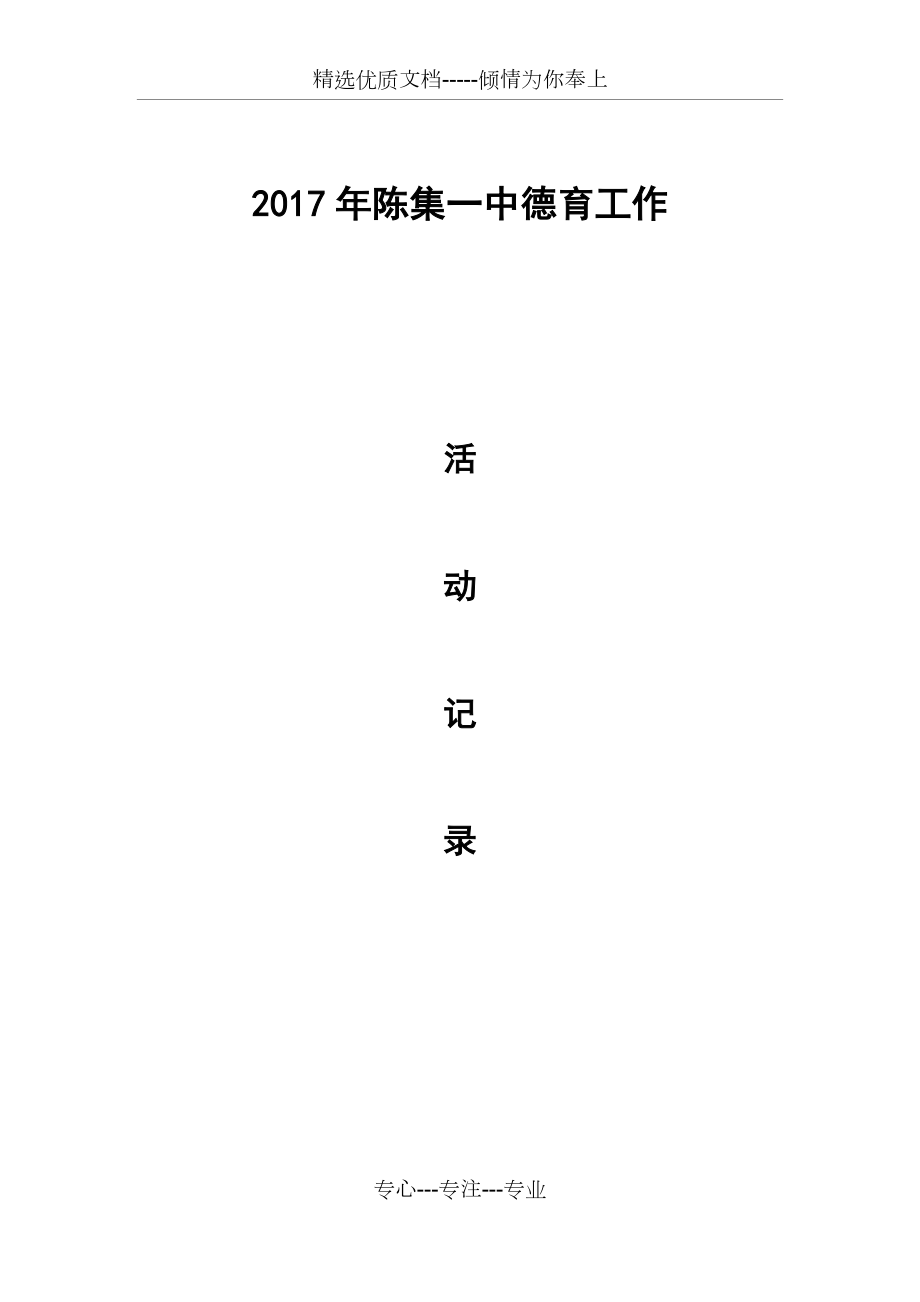 精选优质文档-----倾情为你奉上

2017年陈集一中德育工作

活

动

记

录

专心---专注---专业